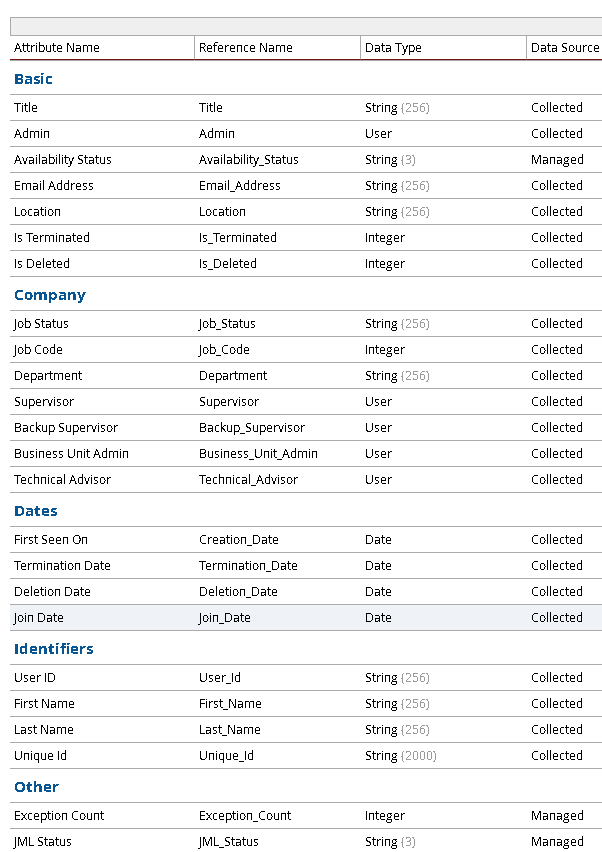 | Attribute Name | Reference Name | Data Type | Data Source |
|---|---|---|---|
| **Basic** | | | |
| Title | Title | String (256) | Collected |
| Admin | Admin | User | Collected |
| Availability Status | Availability_Status | String (3) | Managed |
| Email Address | Email_Address | String (256) | Collected |
| Location | Location | String (256) | Collected |
| Is Terminated | Is_Terminated | Integer | Collected |
| Is Deleted | Is_Deleted | Integer | Collected |
| **Company** | | | |
| Job Status | Job_Status | String (256) | Collected |
| Job Code | Job_Code | Integer | Collected |
| Department | Department | String (256) | Collected |
| Supervisor | Supervisor | User | Collected |
| Backup Supervisor | Backup_Supervisor | User | Collected |
| Business Unit Admin | Business_Unit_Admin | User | Collected |
| Technical Advisor | Technical_Advisor | User | Collected |
| **Dates** | | | |
| First Seen On | Creation_Date | Date | Collected |
| Termination Date | Termination_Date | Date | Collected |
| Deletion Date | Deletion_Date | Date | Collected |
| Join Date | Join_Date | Date | Collected |
| **Identifiers** | | | |
| User ID | User_Id | String (256) | Collected |
| First Name | First_Name | String (256) | Collected |
| Last Name | Last_Name | String (256) | Collected |
| Unique Id | Unique_Id | String (2000) | Collected |
| **Other** | | | |
| Exception Count | Exception_Count | Integer | Managed |
| JML Status | JML_Status | String (3) | Managed |